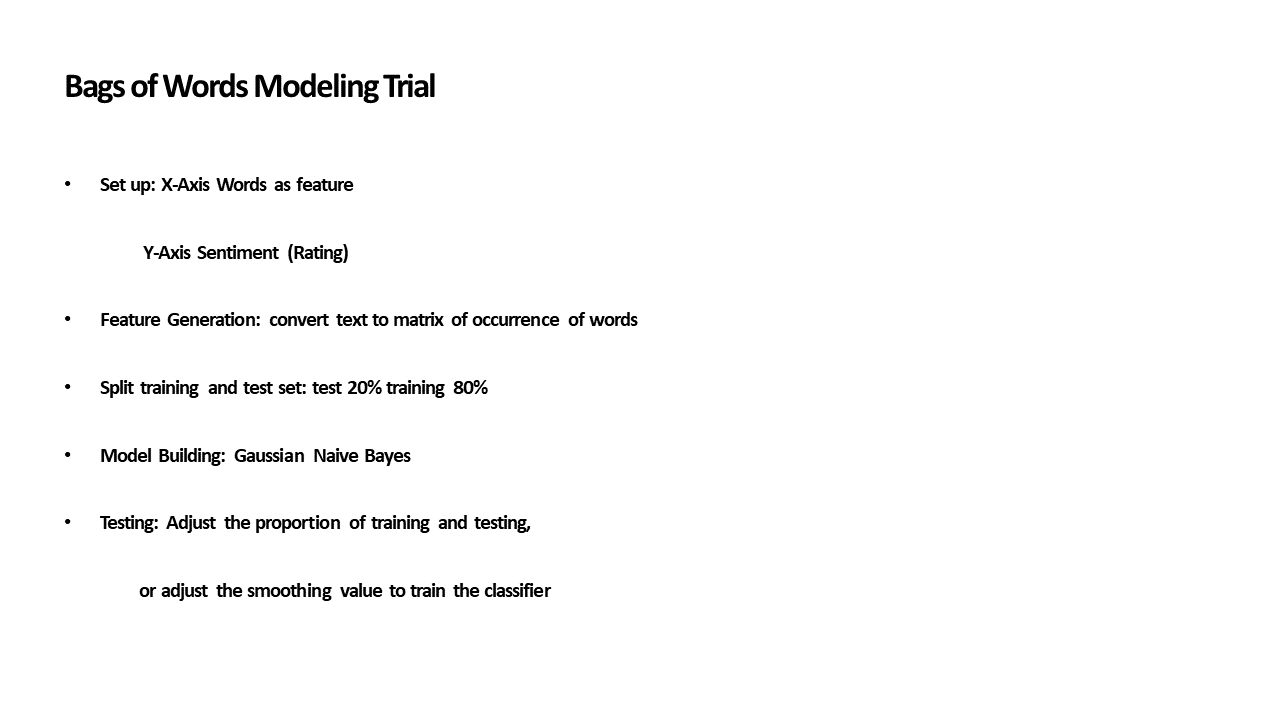 Bags of Words Modeling Trial

• Set up: X-Axis Words as feature

Y-Axis Sentiment (Rating)

• Feature Generation: convert text to matrix of occurrence of words

• Split training and test set: test 20% training 80%

• Model Building: Gaussian Naive Bayes

• Testing: Adjust the proportion of training and testing,

or adjust the smoothing value to train the classifier